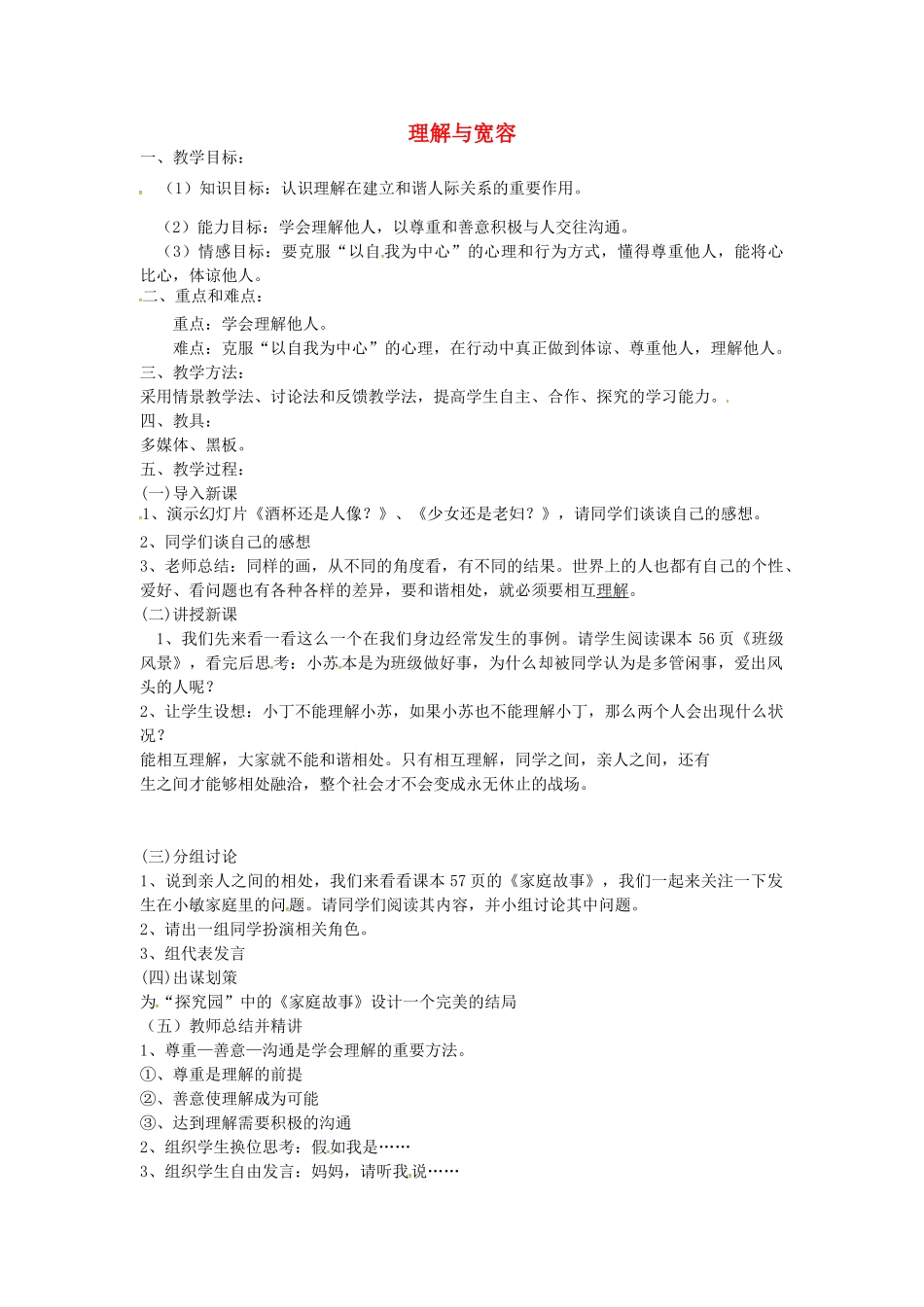 理解与宽容

一、教学目标：

（1）知识目标：认识理解在建立和谐人际关系的重要作用。

（2）能力目标：学会理解他人，以尊重和善意积极与人交往沟通。

（3）情感目标：要克服“以自我为中心”的心理和行为方式，懂得尊重他人，能将心比心，体谅他人。

二、重点和难点：

重点：学会理解他人。

难点：克服“以自我为中心”的心理，在行动中真正做到体谅、尊重他人，理解他人。

三、教学方法：

采用情景教学法、讨论法和反馈教学法，提高学生自主、合作、探究的学习能力。

四、教具：

多媒体、黑板。

五、教学过程：

(一)导入新课

1、演示幻灯片《酒杯还是人像？》、《少女还是老妇？》，请同学们谈谈自己的感想。

2、同学们谈自己的感想

3、老师总结：同样的画，从不同的角度看，有不同的结果。世界上的人也都有自己的个性、爱好、看问题也有各种各样的差异，要和谐相处，就必须要相互理解。

(二)讲授新课

1、我们先来看一看这么一个在我们身边经常发生的事例。请学生阅读课本 56 页《班级风景》，看完后思考：小苏本是为班级做好事，为什么却被同学认为是多管闲事，爱出风头的人呢？

2、让学生设想：小丁不能理解小苏，如果小苏也不能理解小丁，那么两个人会出现什么状况？

能相互理解，大家就不能和谐相处。只有相互理解，同学之间，亲人之间，还有

生之间才能够相处融洽，整个社会才不会变成永无休止的战场。

(三)分组讨论

1、说到亲人之间的相处，我们来看看课本 57 页的《家庭故事》，我们一起来关注一下发生在小敏家庭里的问题。请同学们阅读其内容，并小组讨论其中问题。

2、请出一组同学扮演相关角色。

3、组代表发言

(四)出谋划策

为“探究园”中的《家庭故事》设计一个完美的结局

（五）教师总结并精讲

1、尊重—善意—沟通是学会理解的重要方法。

①、尊重是理解的前提

②、善意使理解成为可能

③、达到理解需要积极的沟通

2、组织学生换位思考：假如我是……

3、组织学生自由发言：妈妈，请听我说……